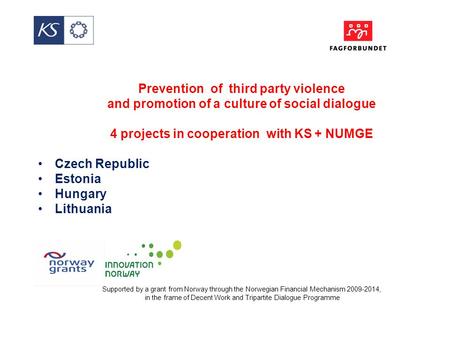 KS

FAGFORBUNDET

Prevention of third party violence and promotion of a culture of social dialogue

4 projects in cooperation with KS + NUMGE

• Czech Republic
• Estonia
• Hungary
• Lithuania

norway grants

INNOVATION NORWAY

Supported by a grant from Norway through the Norwegian Financial Mechanism 2009-2014, in the frame of Decent Work and Tripartite Dialogue Programme